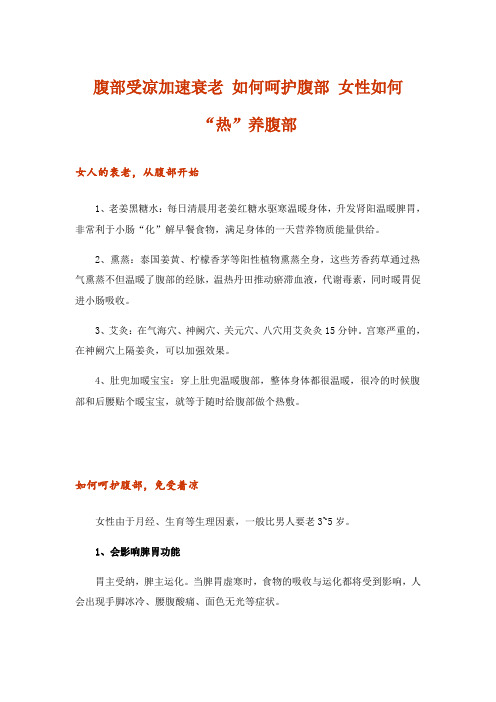 腹部受凉加速衰老 如何呵护腹部 女性如何“热”养腹部

女人的衰老，从腹部开始

1、老姜黑糖水：每日清晨用老姜红糖水驱寒温暖身体，升发肾阳温暖脾胃，非常利于小肠“化”解早餐食物，满足身体的一天营养物质能量供给。

2、熏蒸：泰国姜黄、柠檬香茅等阳性植物熏蒸全身，这些芳香药草通过热气熏蒸不但温暖了腹部的经脉，温热丹田推动瘀滞血液，代谢毒素，同时暖胃促进小肠吸收。

3、艾灸：在气海穴、神阙穴、关元穴、八穴用艾灸灸15分钟。宫寒严重的，在神阙穴上隔姜灸，可以加强效果。

4、肚兜加暖宝宝：穿上肚兜温暖腹部，整体身体都很温暖，很冷的时候腹部和后腰贴个暖宝宝，就等于随时给腹部做个热敷。

如何呵护腹部，免受着凉

女性由于月经、生育等生理因素，一般比男人要老3~5岁。

1、会影响脾胃功能

胃主受纳，脾主运化。当脾胃虚寒时，食物的吸收与运化都将受到影响，人会出现手脚冰冷、腰腹酸痛、面色无光等症状。